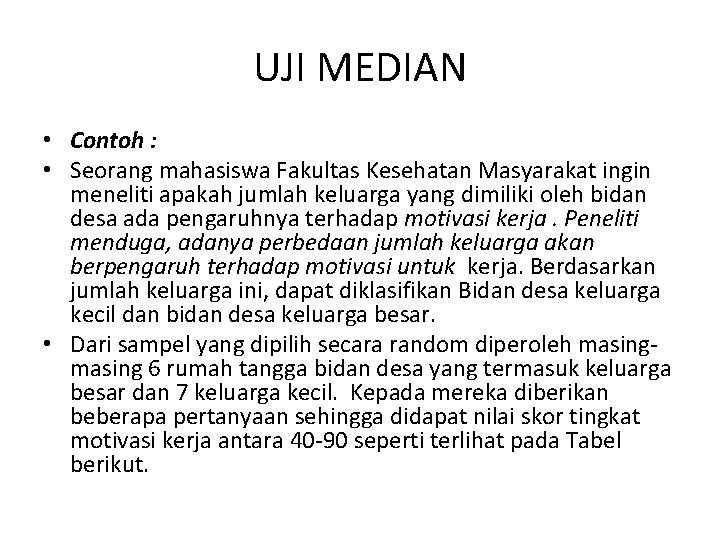 UJI MEDIAN

• Contoh :
• Seorang mahasiswa Fakultas Kesehatan Masyarakat ingin meneliti apakah jumlah keluarga yang dimiliki oleh bidan desa ada pengaruhnya terhadap motivasi kerja . Peneliti menduga, adanya perbedaan jumlah keluarga akan berpengaruh terhadap motivasi untuk kerja. Berdasarkan jumlah keluarga ini, dapat diklasifikan Bidan desa keluarga kecil dan bidan desa keluarga besar.
• Dari sampel yang dipilih secara random diperoleh masing-masing 6 rumah tangga bidan desa yang termasuk keluarga besar dan 7 keluarga kecil. Kepada mereka diberikan beberapa pertanyaan sehingga didapat nilai skor tingkat motivasi kerja antara 40-90 seperti terlihat pada Tabel berikut.